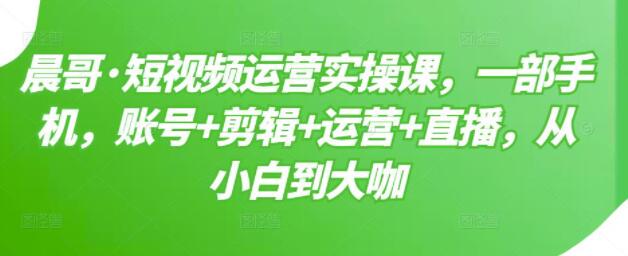 晨哥·短视频运营实操课，一部手机，账号+剪辑+运营+直播，从小白到大咖